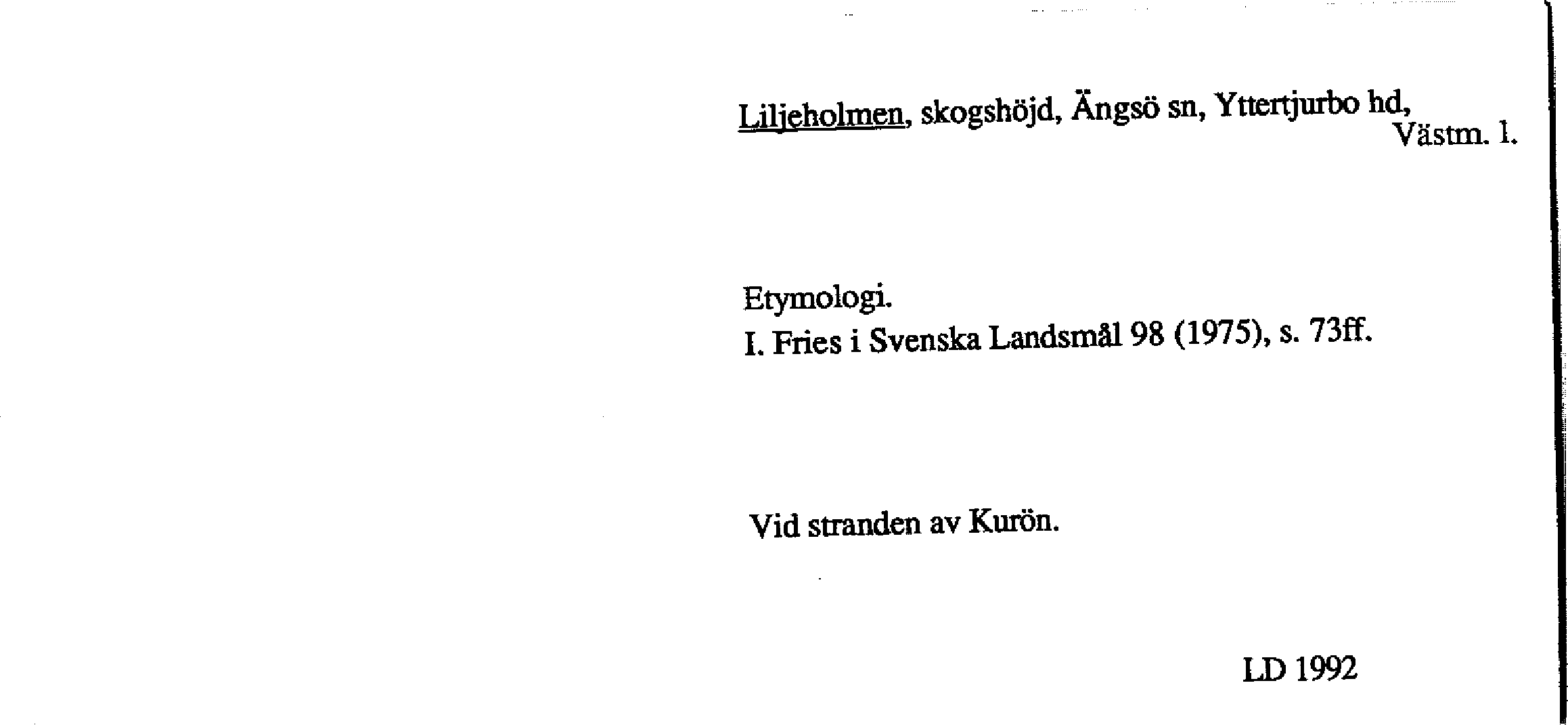 Liljeholmen, skogshöjd, Ängsö sn, Yttertjurbo hd, Västm. l.

Etymologi.
I. Fries i Svenska Landsmål 98 (1975), s. 73ff.

Vid stranden av Kurön.

LD 1992